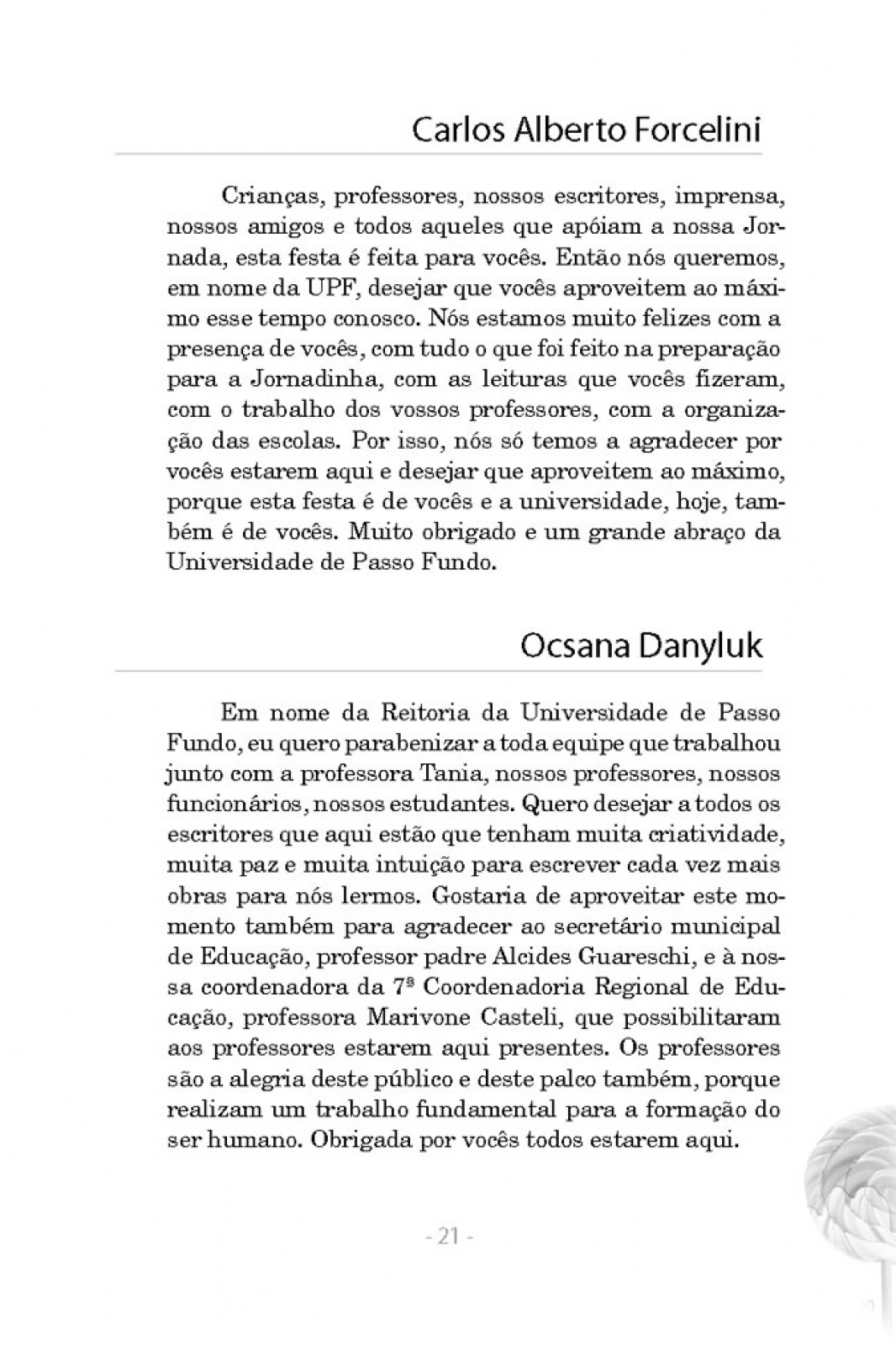 Carlos Alberto Forcelini

Crianças, professores, nossos escritores, imprensa, nossos amigos e todos aqueles que apóiam a nossa Jornada, esta festa é feita para vocês. Então nós queremos, em nome da UPF, desejar que vocês aproveitem ao máximo esse tempo conosco. Nós estamos muito felizes com a presença de vocês, com tudo o que foi feito na preparação para a Jornadinha, com as leituras que vocês fizeram, com o trabalho dos vossos professores, com a organização das escolas. Por isso, nós só temos a agradecer por vocês estarem aqui e desejar que aproveitem ao máximo, porque esta festa é de vocês e a universidade, hoje, também é de vocês. Muito obrigado e um grande abraço da Universidade de Passo Fundo.

Ocsana Danyluk

Em nome da Reitoria da Universidade de Passo Fundo, eu quero parabenizar a toda equipe que trabalhou junto com a professora Tania, nossos professores, nossos funcionários, nossos estudantes. Quero desejar a todos os escritores que aqui estão que tenham muita criatividade, muita paz e muita intuição para escrever cada vez mais obras para nós lermos. Gostaria de aproveitar este momento também para agradecer ao secretário municipal de Educação, professor padre Alcides Guareschi, e à nossa coordenadora da 7ª Coordenadoria Regional de Educação, professora Marivone Casteli, que possibilitaram aos professores estarem aqui presentes. Os professores são a alegria deste público e deste palco também, porque realizam um trabalho fundamental para a formação do ser humano. Obrigada por vocês todos estarem aqui.

- 21 -